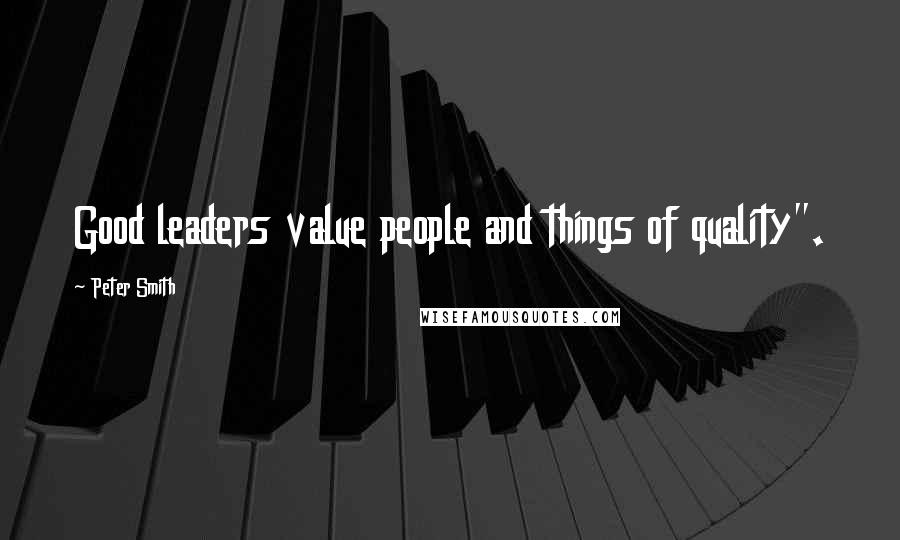 Good leaders value people and things of quality".

- Peter Smith

WISEFAMOUSQUOTES.COM